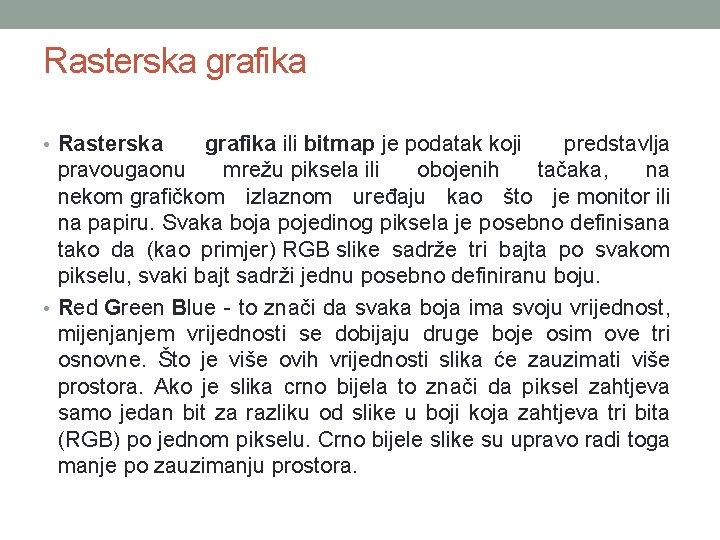 Rasterska grafika

• Rasterska grafika ili bitmap je podatak koji predstavlja pravougaonu mrežu piksela ili obojenih tačaka, na nekom grafičkom izlaznom uređaju kao što je monitor ili na papiru. Svaka boja pojedinog piksela je posebno definisana tako da (kao primjer) RGB slike sadrže tri bajta po svakom pikselu, svaki bajt sadrži jednu posebno definiranu boju.

• Red Green Blue - to znači da svaka boja ima svoju vrijednost, mijenjanjem vrijednosti se dobijaju druge boje osim ove tri osnovne. Što je više ovih vrijednosti slika će zauzimati više prostora. Ako je slika crno bijela to znači da piksel zahtjeva samo jedan bit za razliku od slike u boji koja zahtjeva tri bita (RGB) po jednom pikselu. Crno bijele slike su upravo radi toga manje po zauzimanju prostora.